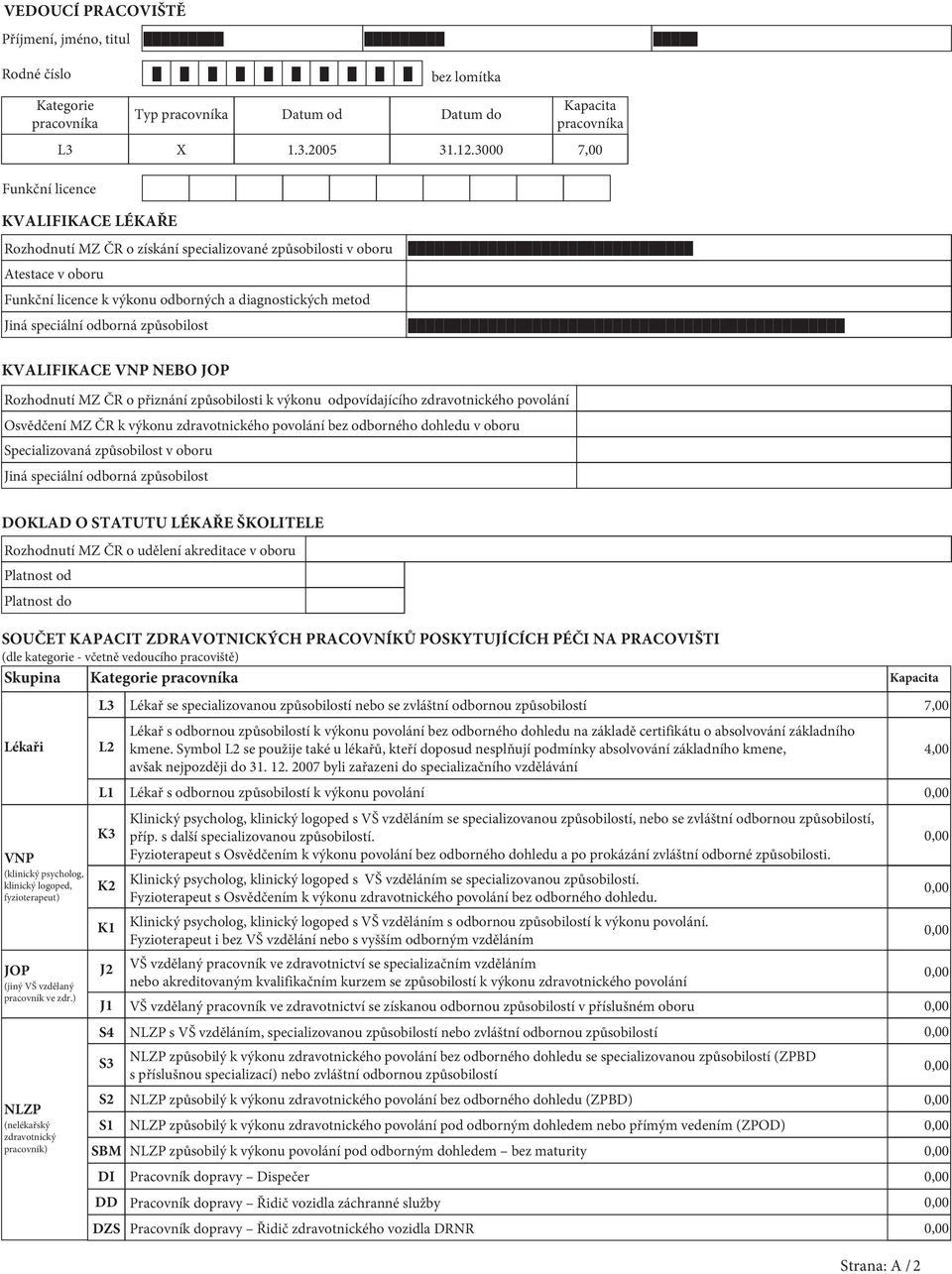 VEDOUCÍ PRACOVIŠTĚ

Příjmení, jméno, titul

Rodné číslo bez lomítka

| Kategorie pracovníka | Typ pracovníka | Datum od | Datum do | Kapacita pracovníka |
|---|---|---|---|---|
| L3 | X | 1.3.2005 | 31.12.3000 | 7,00 |

Funkční licence

KVALIFIKACE LÉKAŘE

Rozhodnutí MZ ČR o získání specializované způsobilosti v oboru

Atestace v oboru

Funkční licence k výkonu odborných a diagnostických metod

Jiná speciální odborná způsobilost

KVALIFIKACE VNP NEBO JOP

Rozhodnutí MZ ČR o přiznání způsobilosti k výkonu odpovídajícího zdravotnického povolání

Osvědčení MZ ČR k výkonu zdravotnického povolání bez odborného dohledu v oboru

Specializovaná způsobilost v oboru

Jiná speciální odborná způsobilost

DOKLAD O STATUTU LÉKAŘE ŠKOLITELE

Rozhodnutí MZ ČR o udělení akreditace v oboru

Platnost od

Platnost do

SOUČET KAPACIT ZDRAVOTNICKÝCH PRACOVNÍKŮ POSKYTUJÍCÍCH PÉČI NA PRACOVIŠTI
(dle kategorie - včetně vedoucího pracoviště)

| Skupina | Kategorie pracovníka | | Kapacita |
|---|---|---|---|
| Lékaři | L3 | Lékař se specializovanou způsobilostí nebo se zvláštní odbornou způsobilostí | 7,00 |
| | L2 | Lékař s odbornou způsobilostí k výkonu povolání bez odborného dohledu na základě certifikátu o absolvování základního kmene. Symbol L2 se použije také u lékařů, kteří doposud nesplňují podmínky absolvování základního kmene, avšak nejpozději do 31. 12. 2007 byli zařazeni do specializačního vzdělávání | 4,00 |
| | L1 | Lékař s odbornou způsobilostí k výkonu povolání | 0,00 |
| VNP (klinický psycholog, klinický logoped, fyzioterapeut) | K3 | Klinický psycholog, klinický logoped s VŠ vzděláním se specializovanou způsobilostí, nebo se zvláštní odbornou způsobilostí, příp. s další specializovanou způsobilostí. Fyzioterapeut s Osvědčením k výkonu povolání bez odborného dohledu a po prokázání zvláštní odborné způsobilosti. | 0,00 |
| | K2 | Klinický psycholog, klinický logoped s VŠ vzděláním se specializovanou způsobilostí. Fyzioterapeut s Osvědčením k výkonu zdravotnického povolání bez odborného dohledu. | 0,00 |
| | K1 | Klinický psycholog, klinický logoped s VŠ vzděláním s odbornou způsobilostí k výkonu povolání. Fyzioterapeut i bez VŠ vzdělání nebo s vyšším odborným vzděláním | 0,00 |
| JOP (jiný VŠ vzdělaný pracovník ve zdr.) | J2 | VŠ vzdělaný pracovník ve zdravotnictví se specializačním vzděláním nebo akreditovaným kvalifikačním kurzem se způsobilostí k výkonu zdravotnického povolání | 0,00 |
| | J1 | VŠ vzdělaný pracovník ve zdravotnictví se získanou odbornou způsobilostí v příslušném oboru | 0,00 |
| NLZP (nelékařský zdravotnický pracovník) | S4 | NLZP s VŠ vzděláním, specializovanou způsobilostí nebo zvláštní odbornou způsobilostí | 0,00 |
| | S3 | NLZP způsobilý k výkonu zdravotnického povolání bez odborného dohledu se specializovanou způsobilostí (ZPBD s příslušnou specializací) nebo zvláštní odbornou způsobilostí | 0,00 |
| | S2 | NLZP způsobilý k výkonu zdravotnického povolání bez odborného dohledu (ZPBD) | 0,00 |
| | S1 | NLZP způsobilý k výkonu zdravotnického povolání pod odborným dohledem nebo přímým vedením (ZPOD) | 0,00 |
| | SBM | NLZP způsobilý k výkonu povolání pod odborným dohledem – bez maturity | 0,00 |
| | DI | Pracovník dopravy – Dispečer | 0,00 |
| | DD | Pracovník dopravy – Řidič vozidla záchranné služby | 0,00 |
| | DZS | Pracovník dopravy – Řidič zdravotnického vozidla DRNR | 0,00 |

Strana: A / 2